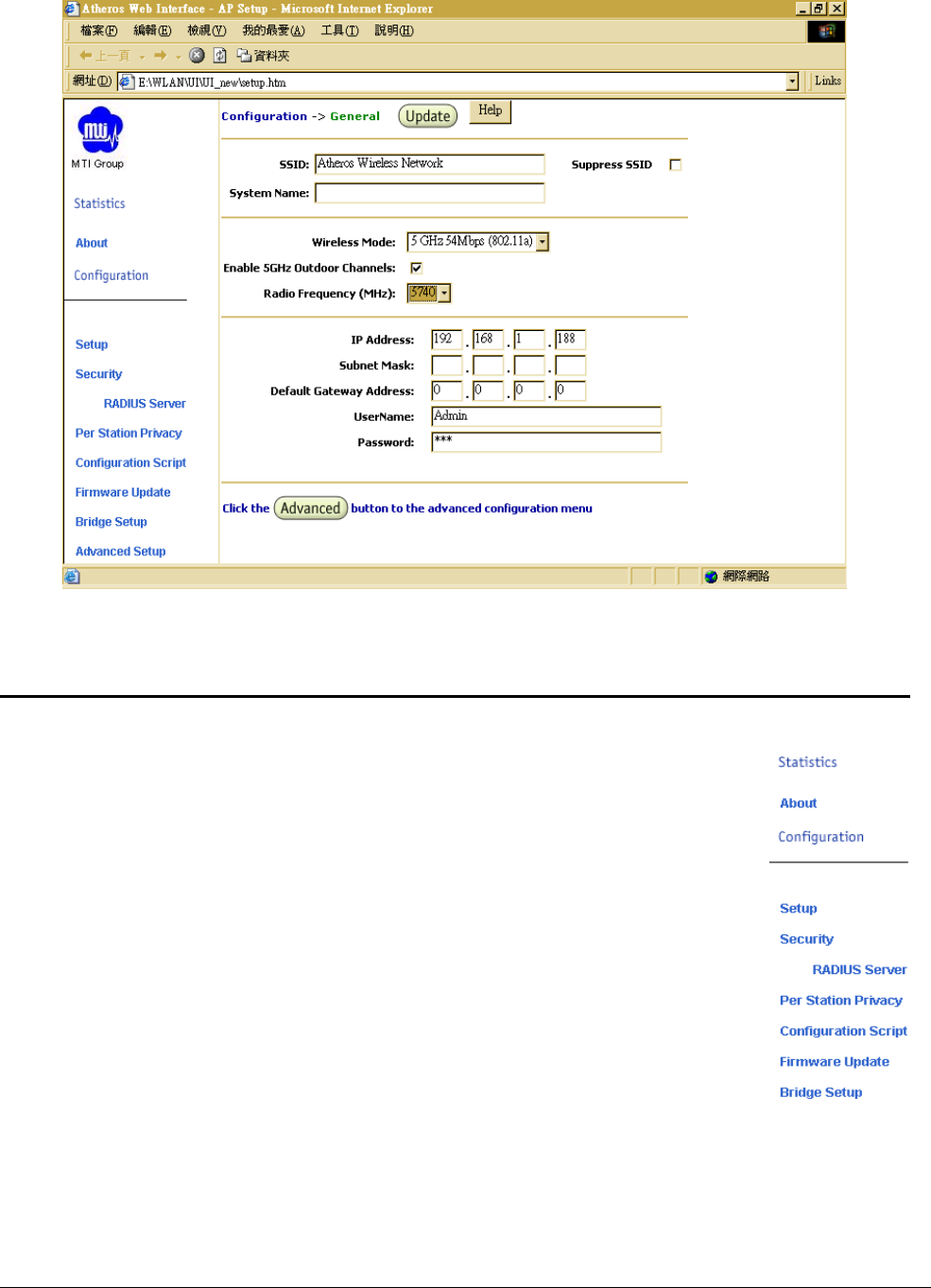 Atheros Web Interface - AP Setup - Microsoft Internet Explorer

檔案(F) 編輯(E) 檢視(V) 我的最愛(A) 工具(T) 說明(H)

上一頁 資料夾

網址(D) E:\WLAN\UI\UI_new\setup.htm Links

MTI Group

Statistics

About

Configuration

Setup

Security

RADIUS Server

Per Station Privacy

Configuration Script

Firmware Update

Bridge Setup

Advanced Setup

Configuration -> General Update Help

SSID: Atheros Wireless Network Suppress SSID

System Name:

Wireless Mode: 5 GHz 54Mbps (802.11a)

Enable 5GHz Outdoor Channels:

Radio Frequency (MHz): 5740

IP Address: 192 . 168 . 1 . 188

Subnet Mask: . . .

Default Gateway Address: 0 . 0 . 0 . 0

UserName: Admin

Password: ***

Click the Advanced button to the advanced configuration menu

網際網路

Statistics

About

Configuration

Setup

Security

RADIUS Server

Per Station Privacy

Configuration Script

Firmware Update

Bridge Setup